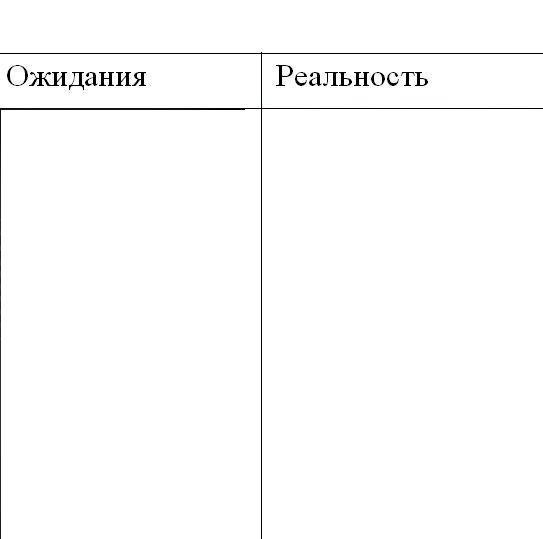 | Ожидания | Реальность |
|---|---|
|  |  |